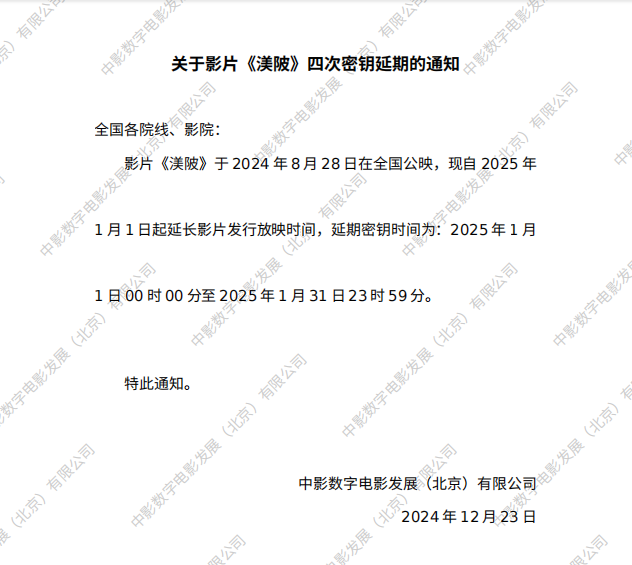 关于影片《渼陂》四次密钥延期的通知

全国各院线、影院：

影片《渼陂》于2024年8月28日在全国公映，现自2025年1月1日起延长影片发行放映时间，延期密钥时间为：2025年1月1日00时00分至2025年1月31日23时59分。

特此通知。

中影数字电影发展（北京）有限公司
2024年12月23日

中影数字电影发展（北京）有限公司